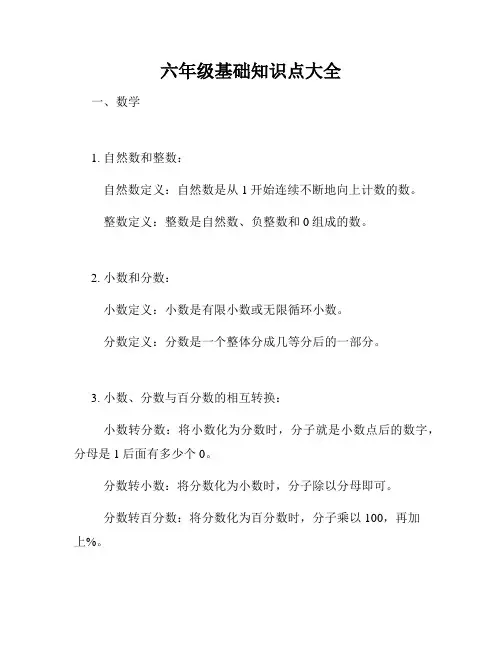 六年级基础知识点大全

一、数学

1. 自然数和整数：

自然数定义：自然数是从 1 开始连续不断地向上计数的数。

整数定义：整数是自然数、负整数和 0 组成的数。

2. 小数和分数：

小数定义：小数是有限小数或无限循环小数。

分数定义：分数是一个整体分成几等分后的一部分。

3. 小数、分数与百分数的相互转换：

小数转分数：将小数化为分数时，分子就是小数点后的数字，分母是 1 后面有多少个 0。

分数转小数：将分数化为小数时，分子除以分母即可。

分数转百分数：将分数化为百分数时，分子乘以 100，再加上%。